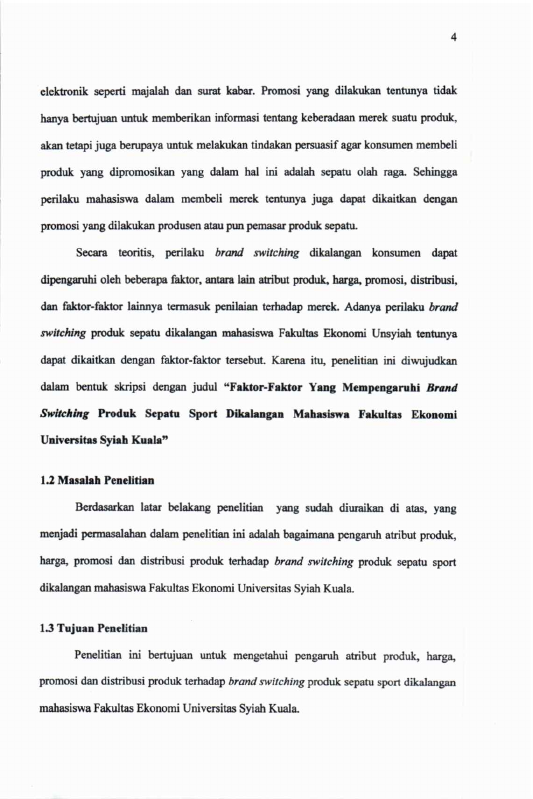 4

elektronik seperti majalah dan surat kabar. Promosi yang dilakukan tentunya tidak hanya bertujuan untuk memberikan informasi tentang keberadaan merek suatu produk, akan tetapi juga berupaya untuk melakukan tindakan persuasif agar konsumen membeli produk yang dipromosikan yang dalam hal ini adalah sepatu olah raga. Sehingga perilaku mahasiswa dalam membeli merek tentunya juga dapat dikaitkan dengan promosi yang dilakukan produsen atau pun pemasar produk sepatu.

Secara teoritis, perilaku brand switching dikalangan konsumen dapat dipengaruhi oleh beberapa faktor, antara lain atribut produk, harga, promosi, distribusi, dan faktor-faktor lainnya termasuk penilaian terhadap merek. Adanya perilaku brand switching produk sepatu dikalangan mahasiswa Fakultas Ekonomi Unsyiah tentunya dapat dikaitkan dengan faktor-faktor tersebut. Karena itu, penelitian ini diwujudkan dalam bentuk skripsi dengan judul "Faktor-Faktor Yang Mempengaruhi Brand Switching Produk Sepatu Sport Dikalangan Mahasiswa Fakultas Ekonomi Universitas Syiah Kuala"

1.2 Masalah Penelitian

Berdasarkan latar belakang penelitian yang sudah diuraikan di atas, yang menjadi permasalahan dalam penelitian ini adalah bagaimana pengaruh atribut produk, harga, promosi dan distribusi produk terhadap brand switching produk sepatu sport dikalangan mahasiswa Fakultas Ekonomi Universitas Syiah Kuala.

1.3 Tujuan Penelitian

Penelitian ini bertujuan untuk mengetahui pengaruh atribut produk, harga, promosi dan distribusi produk terhadap brand switching produk sepatu sport dikalangan mahasiswa Fakultas Ekonomi Universitas Syiah Kuala.